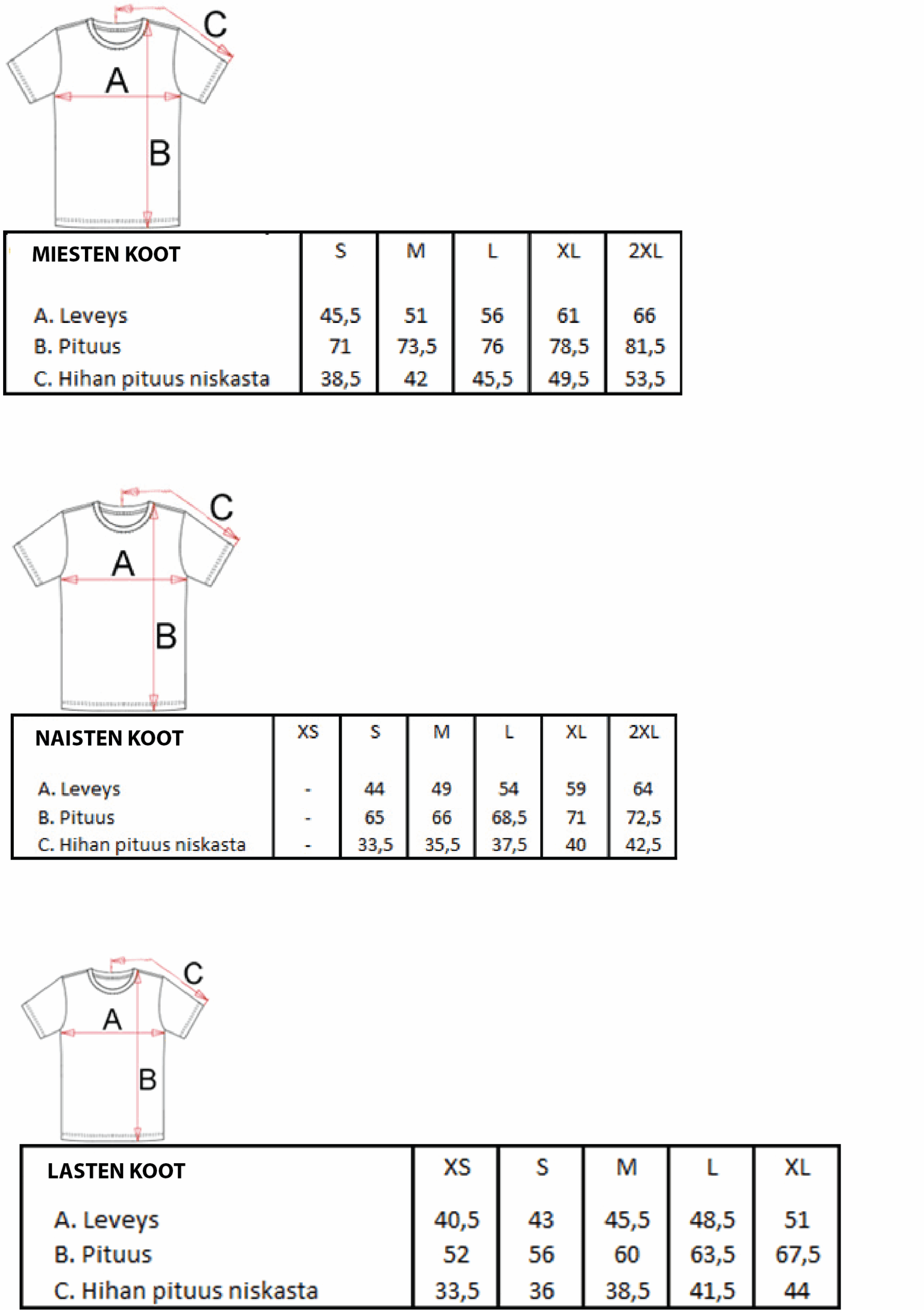 C
A
B

| MIESTEN KOOT | S | M | L | XL | 2XL |
|---|---|---|---|---|---|
| A. Leveys | 45,5 | 51 | 56 | 61 | 66 |
| B. Pituus | 71 | 73,5 | 76 | 78,5 | 81,5 |
| C. Hihan pituus niskasta | 38,5 | 42 | 45,5 | 49,5 | 53,5 |

C
A
B

| NAISTEN KOOT | XS | S | M | L | XL | 2XL |
|---|---|---|---|---|---|---|
| A. Leveys | - | 44 | 49 | 54 | 59 | 64 |
| B. Pituus | - | 65 | 66 | 68,5 | 71 | 72,5 |
| C. Hihan pituus niskasta | - | 33,5 | 35,5 | 37,5 | 40 | 42,5 |

C
A
B

| LASTEN KOOT | XS | S | M | L | XL |
|---|---|---|---|---|---|
| A. Leveys | 40,5 | 43 | 45,5 | 48,5 | 51 |
| B. Pituus | 52 | 56 | 60 | 63,5 | 67,5 |
| C. Hihan pituus niskasta | 33,5 | 36 | 38,5 | 41,5 | 44 |